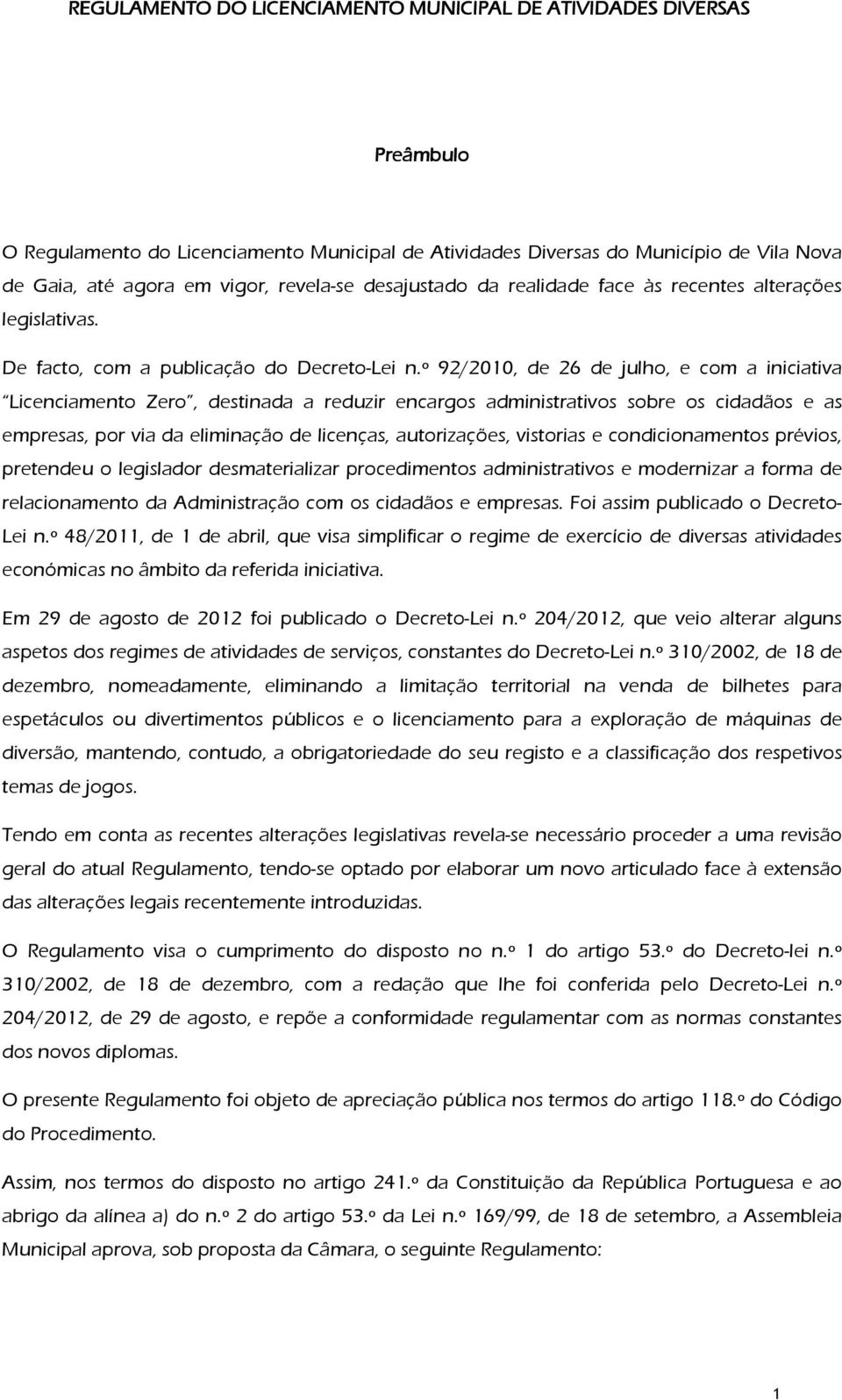 REGULAMENTO DO LICENCIAMENTO MUNICIPAL DE ATIVIDADES DIVERSAS

Preâmbulo

O Regulamento do Licenciamento Municipal de Atividades Diversas do Município de Vila Nova de Gaia, até agora em vigor, revela-se desajustado da realidade face às recentes alterações legislativas.

De facto, com a publicação do Decreto-Lei n.º 92/2010, de 26 de julho, e com a iniciativa "Licenciamento Zero", destinada a reduzir encargos administrativos sobre os cidadãos e as empresas, por via da eliminação de licenças, autorizações, vistorias e condicionamentos prévios, pretendeu o legislador desmaterializar procedimentos administrativos e modernizar a forma de relacionamento da Administração com os cidadãos e empresas. Foi assim publicado o Decreto-Lei n.º 48/2011, de 1 de abril, que visa simplificar o regime de exercício de diversas atividades económicas no âmbito da referida iniciativa.

Em 29 de agosto de 2012 foi publicado o Decreto-Lei n.º 204/2012, que veio alterar alguns aspetos dos regimes de atividades de serviços, constantes do Decreto-Lei n.º 310/2002, de 18 de dezembro, nomeadamente, eliminando a limitação territorial na venda de bilhetes para espetáculos ou divertimentos públicos e o licenciamento para a exploração de máquinas de diversão, mantendo, contudo, a obrigatoriedade do seu registo e a classificação dos respetivos temas de jogos.

Tendo em conta as recentes alterações legislativas revela-se necessário proceder a uma revisão geral do atual Regulamento, tendo-se optado por elaborar um novo articulado face à extensão das alterações legais recentemente introduzidas.

O Regulamento visa o cumprimento do disposto no n.º 1 do artigo 53.º do Decreto-lei n.º 310/2002, de 18 de dezembro, com a redação que lhe foi conferida pelo Decreto-Lei n.º 204/2012, de 29 de agosto, e repõe a conformidade regulamentar com as normas constantes dos novos diplomas.

O presente Regulamento foi objeto de apreciação pública nos termos do artigo 118.º do Código do Procedimento.

Assim, nos termos do disposto no artigo 241.º da Constituição da República Portuguesa e ao abrigo da alínea a) do n.º 2 do artigo 53.º da Lei n.º 169/99, de 18 de setembro, a Assembleia Municipal aprova, sob proposta da Câmara, o seguinte Regulamento:

1